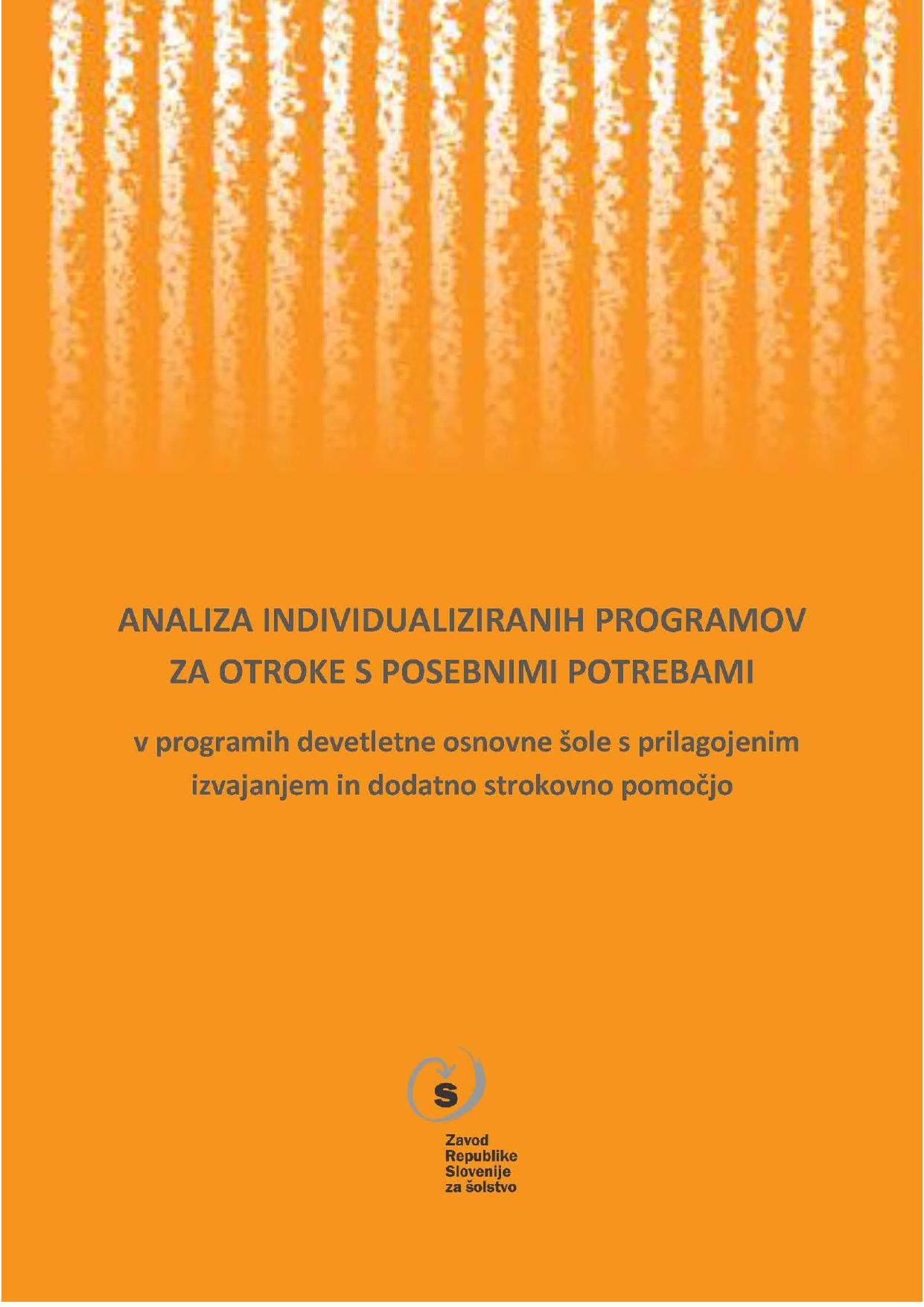 ANALIZA INDIVIDUALIZIRANIH PROGRAMOV
ZA OTROKE S POSEBNIMI POTREBAMI

v programih devetletne osnovne šole s prilagojenim izvajanjem in dodatno strokovno pomočjo

S

Zavod
Republike
Slovenije
za šolstvo